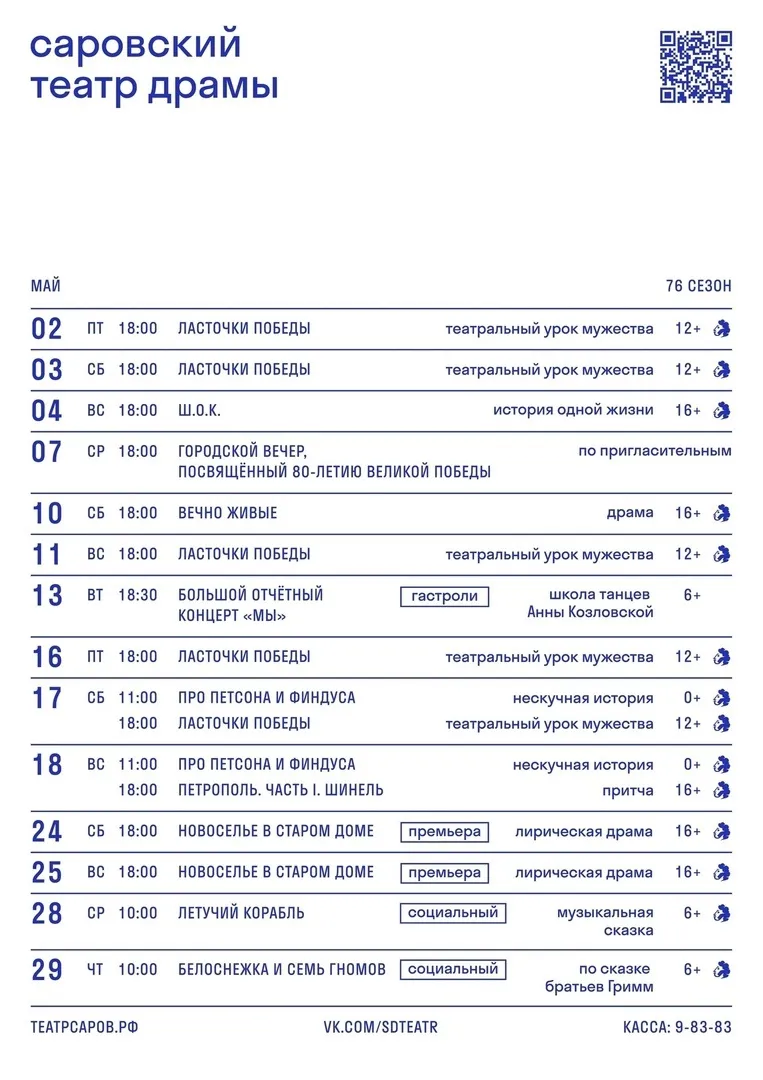 саровский
театр драмы

МАЙ 76 СЕЗОН

| | | | | | | |
|---|---|---|---|---|---|---|
| 02 | ПТ | 18:00 | ЛАСТОЧКИ ПОБЕДЫ | | театральный урок мужества | 12+ |
| 03 | СБ | 18:00 | ЛАСТОЧКИ ПОБЕДЫ | | театральный урок мужества | 12+ |
| 04 | ВС | 18:00 | Ш.О.К. | | история одной жизни | 16+ |
| 07 | СР | 18:00 | ГОРОДСКОЙ ВЕЧЕР, ПОСВЯЩЁННЫЙ 80-ЛЕТИЮ ВЕЛИКОЙ ПОБЕДЫ | | по пригласительным | |
| 10 | СБ | 18:00 | ВЕЧНО ЖИВЫЕ | | драма | 16+ |
| 11 | ВС | 18:00 | ЛАСТОЧКИ ПОБЕДЫ | | театральный урок мужества | 12+ |
| 13 | ВТ | 18:30 | БОЛЬШОЙ ОТЧЁТНЫЙ КОНЦЕРТ «МЫ» | гастроли | школа танцев Анны Козловской | 6+ |
| 16 | ПТ | 18:00 | ЛАСТОЧКИ ПОБЕДЫ | | театральный урок мужества | 12+ |
| 17 | СБ | 11:00 | ПРО ПЕТСОНА И ФИНДУСА | | нескучная история | 0+ |
| | | 18:00 | ЛАСТОЧКИ ПОБЕДЫ | | театральный урок мужества | 12+ |
| 18 | ВС | 11:00 | ПРО ПЕТСОНА И ФИНДУСА | | нескучная история | 0+ |
| | | 18:00 | ПЕТРОПОЛЬ. ЧАСТЬ I. ШИНЕЛЬ | | притча | 16+ |
| 24 | СБ | 18:00 | НОВОСЕЛЬЕ В СТАРОМ ДОМЕ | премьера | лирическая драма | 16+ |
| 25 | ВС | 18:00 | НОВОСЕЛЬЕ В СТАРОМ ДОМЕ | премьера | лирическая драма | 16+ |
| 28 | СР | 10:00 | ЛЕТУЧИЙ КОРАБЛЬ | социальный | музыкальная сказка | 6+ |
| 29 | ЧТ | 10:00 | БЕЛОСНЕЖКА И СЕМЬ ГНОМОВ | социальный | по сказке братьев Гримм | 6+ |

ТЕАТРСАРОВ.РФ VK.COM/SDTEATR КАССА: 9-83-83